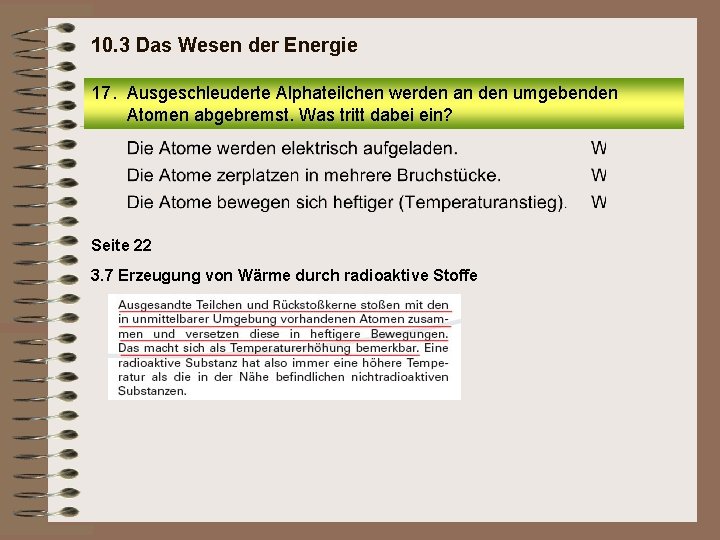 10.3 Das Wesen der Energie

17. Ausgeschleuderte Alphateilchen werden an den umgebenden Atomen abgebremst. Was tritt dabei ein?

Die Atome werden elektrisch aufgeladen. W

Die Atome zerplatzen in mehrere Bruchstücke. W

Die Atome bewegen sich heftiger (Temperaturanstieg). W

Seite 22

3.7 Erzeugung von Wärme durch radioaktive Stoffe

Ausgesandte Teilchen und Rückstoßkerne stoßen mit den in unmittelbarer Umgebung vorhandenen Atomen zusammen und versetzen diese in heftigere Bewegungen. Das macht sich als Temperaturerhöhung bemerkbar. Eine radioaktive Substanz hat also immer eine höhere Temperatur als die in der Nähe befindlichen nichtradioaktiven Substanzen.